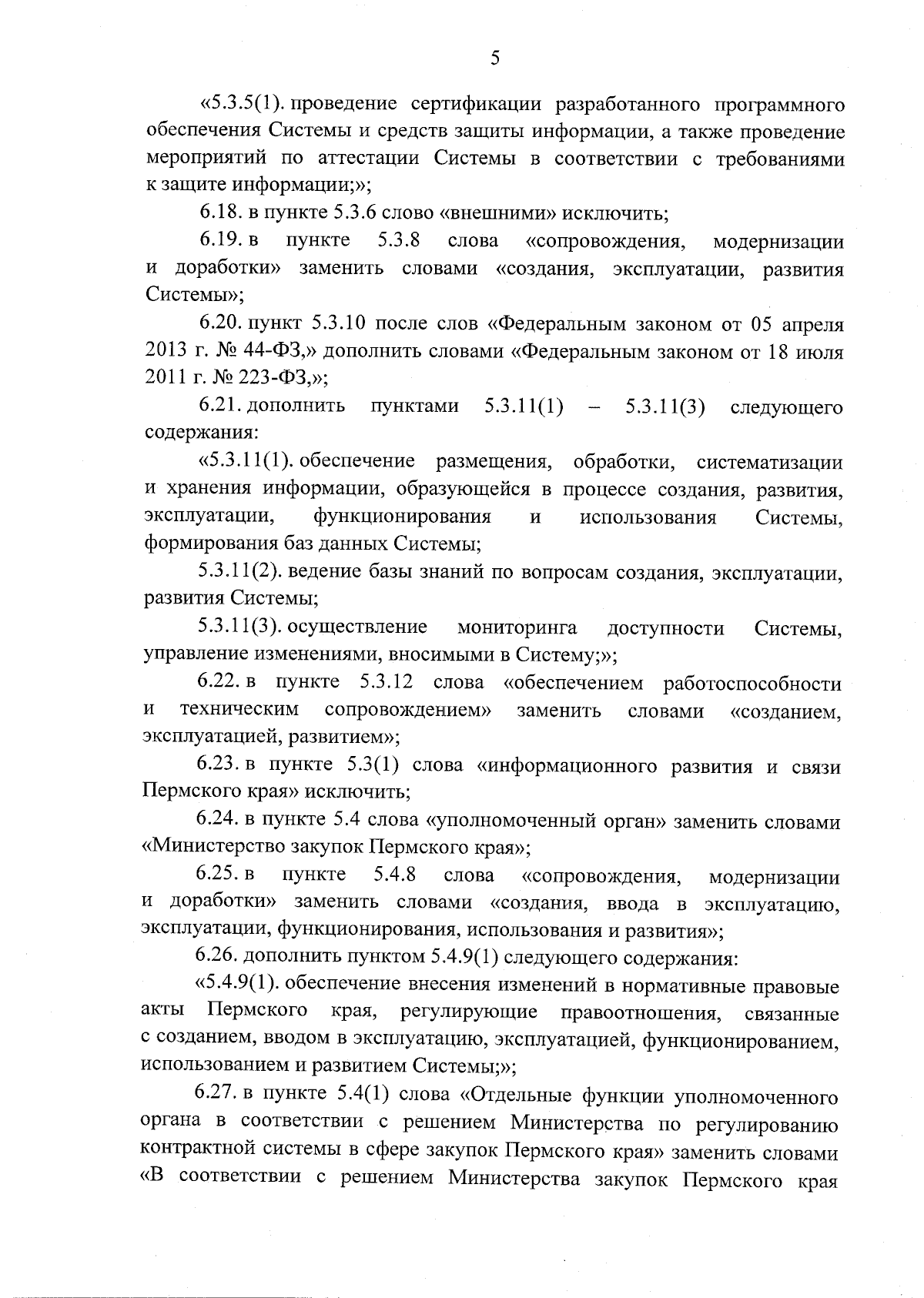 5

«5.3.5(1). проведение сертификации разработанного программного обеспечения Системы и средств защиты информации, а также проведение мероприятий по аттестации Системы в соответствии с требованиями к защите информации;»;

6.18. в пункте 5.3.6 слово «внешними» исключить;

6.19. в пункте 5.3.8 слова «сопровождения, модернизации и доработки» заменить словами «создания, эксплуатации, развития Системы»;

6.20. пункт 5.3.10 после слов «Федеральным законом от 05 апреля 2013 г. № 44-ФЗ,» дополнить словами «Федеральным законом от 18 июля 2011 г. № 223-ФЗ,»;

6.21. дополнить пунктами 5.3.11(1) – 5.3.11(3) следующего содержания:

«5.3.11(1). обеспечение размещения, обработки, систематизации и хранения информации, образующейся в процессе создания, развития, эксплуатации, функционирования и использования Системы, формирования баз данных Системы;

5.3.11(2). ведение базы знаний по вопросам создания, эксплуатации, развития Системы;

5.3.11(3). осуществление мониторинга доступности Системы, управление изменениями, вносимыми в Систему;»;

6.22. в пункте 5.3.12 слова «обеспечением работоспособности и техническим сопровождением» заменить словами «созданием, эксплуатацией, развитием»;

6.23. в пункте 5.3(1) слова «информационного развития и связи Пермского края» исключить;

6.24. в пункте 5.4 слова «уполномоченный орган» заменить словами «Министерство закупок Пермского края»;

6.25. в пункте 5.4.8 слова «сопровождения, модернизации и доработки» заменить словами «создания, ввода в эксплуатацию, эксплуатации, функционирования, использования и развития»;

6.26. дополнить пунктом 5.4.9(1) следующего содержания:

«5.4.9(1). обеспечение внесения изменений в нормативные правовые акты Пермского края, регулирующие правоотношения, связанные с созданием, вводом в эксплуатацию, эксплуатацией, функционированием, использованием и развитием Системы;»;

6.27. в пункте 5.4(1) слова «Отдельные функции уполномоченного органа в соответствии с решением Министерства по регулированию контрактной системы в сфере закупок Пермского края» заменить словами «В соответствии с решением Министерства закупок Пермского края